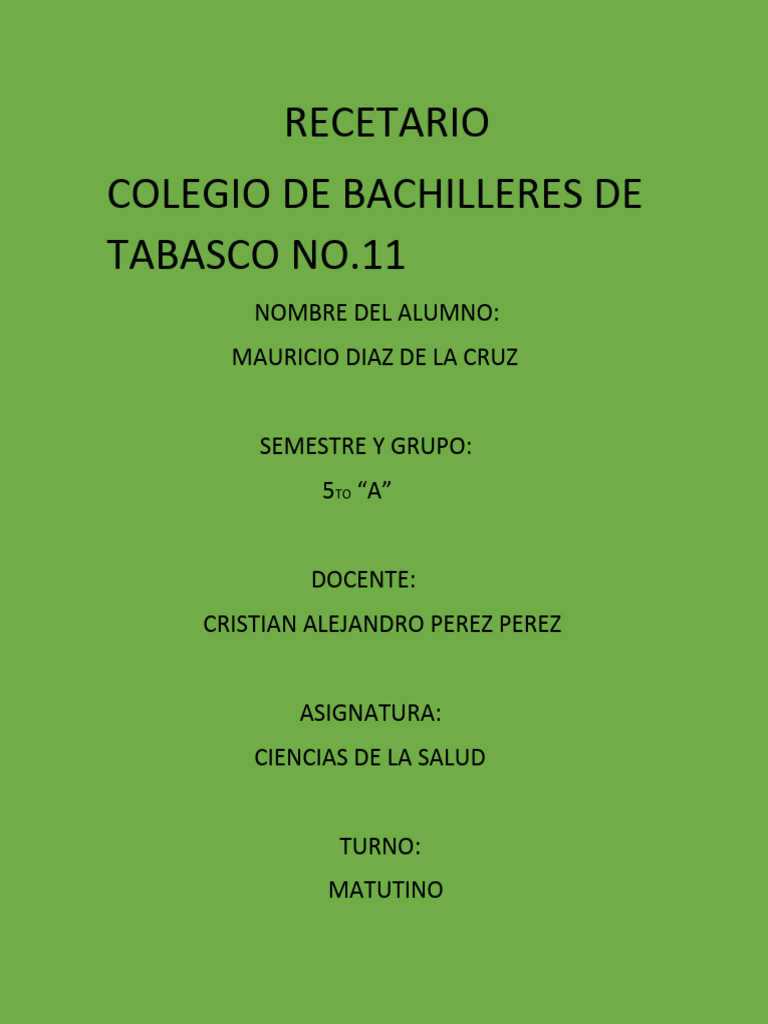 RECETARIO

COLEGIO DE BACHILLERES DE TABASCO NO.11

NOMBRE DEL ALUMNO:

MAURICIO DIAZ DE LA CRUZ

SEMESTRE Y GRUPO:

5TO “A”

DOCENTE:

CRISTIAN ALEJANDRO PEREZ PEREZ

ASIGNATURA:

CIENCIAS DE LA SALUD

TURNO:

MATUTINO